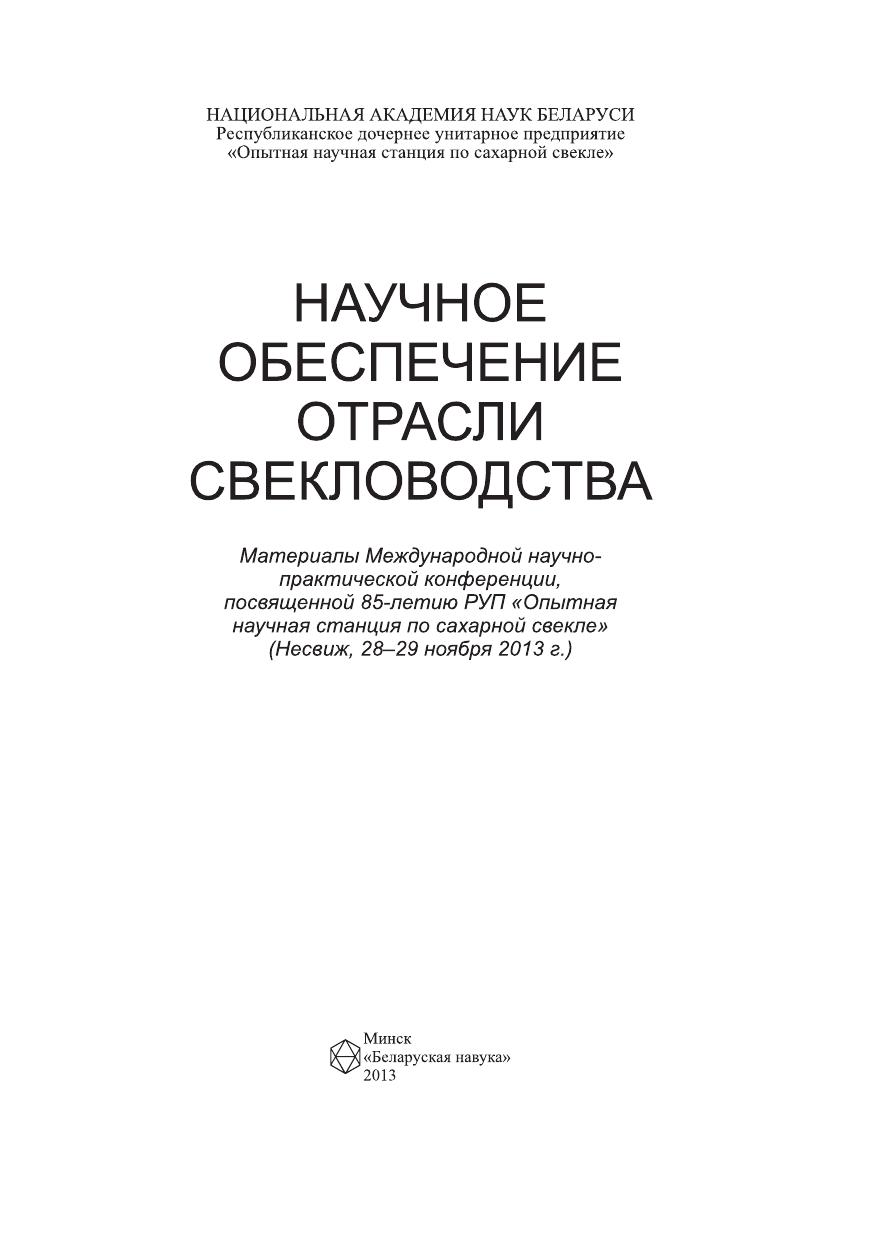 НАЦИОНАЛЬНАЯ АКАДЕМИЯ НАУК БЕЛАРУСИ
Республиканское дочернее унитарное предприятие
«Опытная научная станция по сахарной свекле»

НАУЧНОЕ ОБЕСПЕЧЕНИЕ ОТРАСЛИ СВЕКЛОВОДСТВА

Материалы Международной научно-практической конференции, посвященной 85-летию РУП «Опытная научная станция по сахарной свекле» (Несвиж, 28–29 ноября 2013 г.)

Минск
«Беларуская навука»
2013